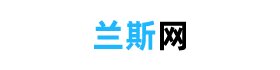 兰斯网